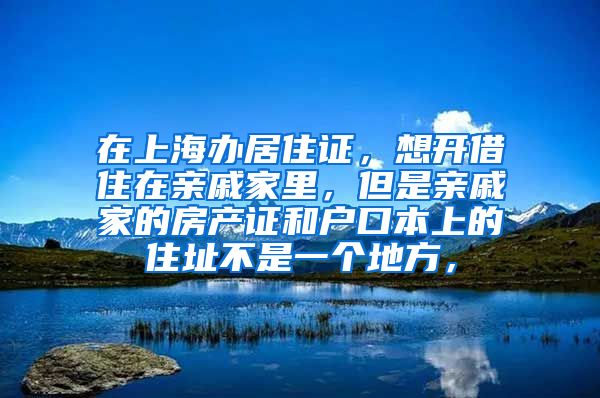 在上海办居住证，想开借住在亲戚家里，但是亲戚家的房产证和户口本上的住址不是一个地方，